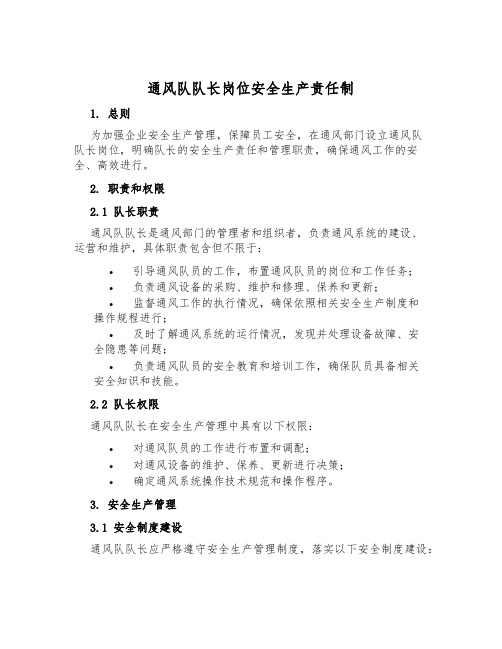 通风队队长岗位安全生产责任制

1. 总则

为加强企业安全生产管理，保障员工安全，在通风部门设立通风队队长岗位，明确队长的安全生产责任和管理职责，确保通风工作的安全、高效进行。

2. 职责和权限

2.1 队长职责

通风队队长是通风部门的管理者和组织者，负责通风系统的建设、运营和维护，具体职责包含但不限于：

• 引导通风队员的工作，布置通风队员的岗位和工作任务；
• 负责通风设备的采购、维护和修理、保养和更新；
• 监督通风工作的执行情况，确保依照相关安全生产制度和操作规程进行；
• 及时了解通风系统的运行情况，发现并处理设备故障、安全隐患等问题；
• 负责通风队员的安全教育和培训工作，确保队员具备相关安全知识和技能。

2.2 队长权限

通风队队长在安全生产管理中具有以下权限：

• 对通风队员的工作进行布置和调配；
• 对通风设备的维护、保养、更新进行决策；
• 确定通风系统操作技术规范和操作程序。

3. 安全生产管理

3.1 安全制度建设

通风队队长应严格遵守安全生产管理制度，落实以下安全制度建设：